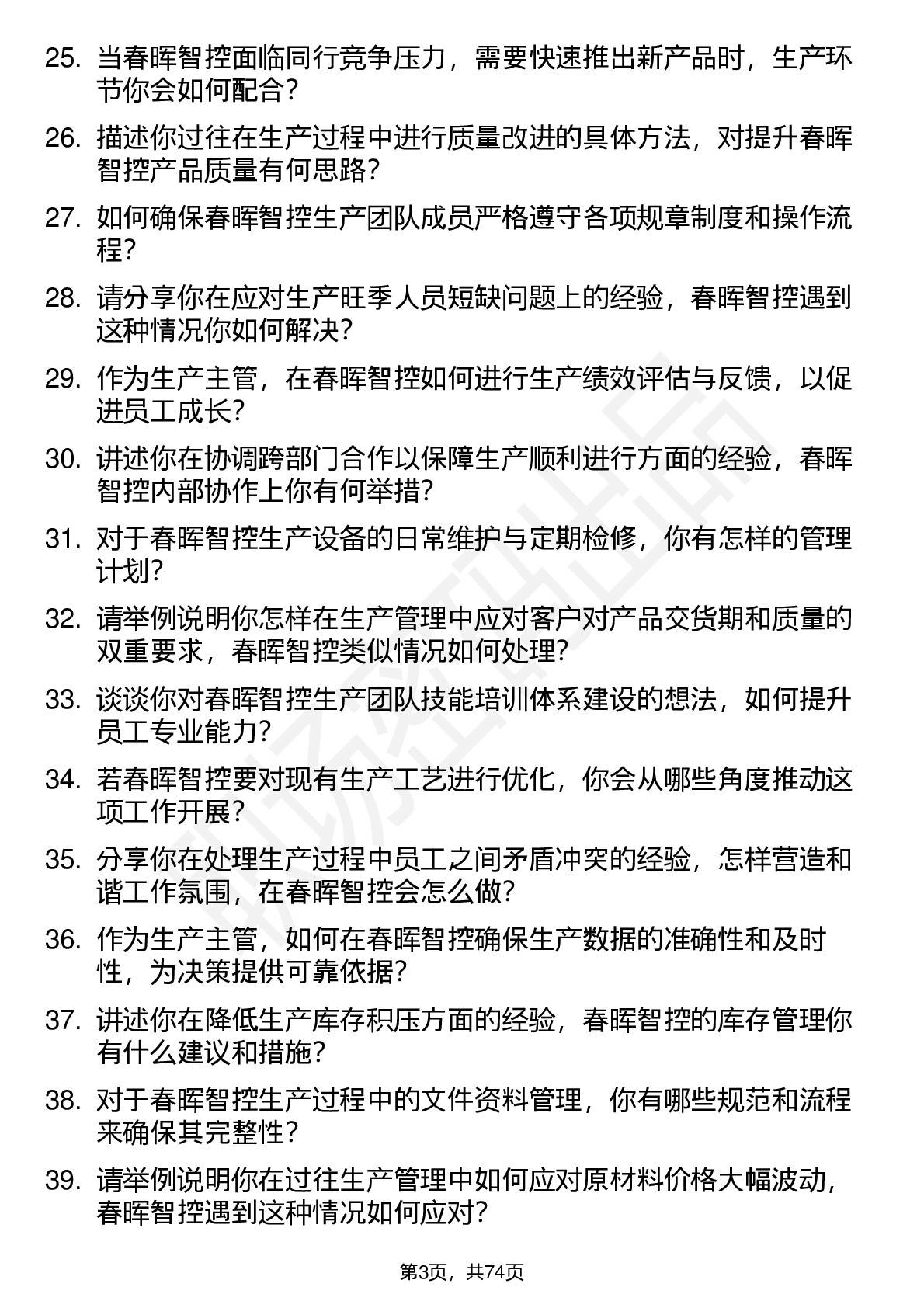 25. 当春晖智控面临同行竞争压力，需要快速推出新产品时，生产环节你会如何配合？

26. 描述你过往在生产过程中进行质量改进的具体方法，对提升春晖智控产品质量有何思路？

27. 如何确保春晖智控生产团队成员严格遵守各项规章制度和操作流程？

28. 请分享你在应对生产旺季人员短缺问题上的经验，春晖智控遇到这种情况你如何解决？

29. 作为生产主管，在春晖智控如何进行生产绩效评估与反馈，以促进员工成长？

30. 讲述你在协调跨部门合作以保障生产顺利进行方面的经验，春晖智控内部协作上你有何举措？

31. 对于春晖智控生产设备的日常维护与定期检修，你有怎样的管理计划？

32. 请举例说明你怎样在生产管理中应对客户对产品交货期和质量的双重要求，春晖智控类似情况如何处理？

33. 谈谈你对春晖智控生产团队技能培训体系建设的想法，如何提升员工专业能力？

34. 若春晖智控要对现有生产工艺进行优化，你会从哪些角度推动这项工作开展？

35. 分享你在处理生产过程中员工之间矛盾冲突的经验，怎样营造和谐工作氛围，在春晖智控会怎么做？

36. 作为生产主管，如何在春晖智控确保生产数据的准确性和及时性，为决策提供可靠依据？

37. 讲述你在降低生产库存积压方面的经验，春晖智控的库存管理你有什么建议和措施？

38. 对于春晖智控生产过程中的文件资料管理，你有哪些规范和流程来确保其完整性？

39. 请举例说明你在过往生产管理中如何应对原材料价格大幅波动，春晖智控遇到这种情况如何应对？

第3页，共74页